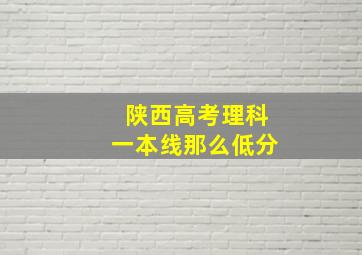 陕西高考理科
一本线那么低分